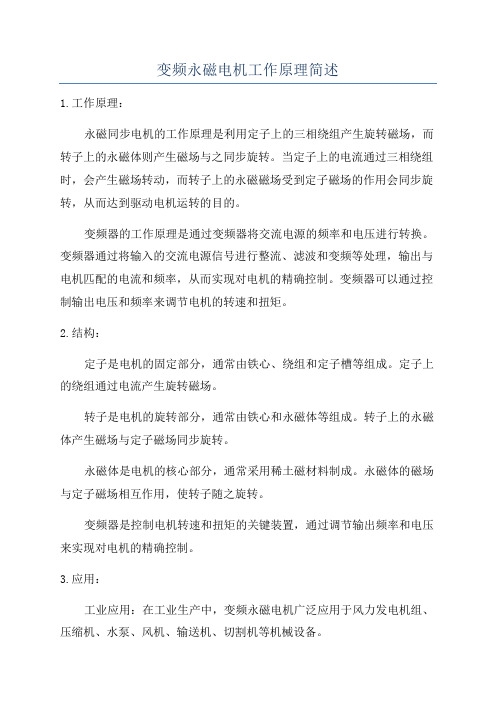 变频永磁电机工作原理简述

1.工作原理：

永磁同步电机的工作原理是利用定子上的三相绕组产生旋转磁场，而转子上的永磁体则产生磁场与之同步旋转。当定子上的电流通过三相绕组时，会产生磁场转动，而转子上的永磁磁场受到定子磁场的作用会同步旋转，从而达到驱动电机运转的目的。

变频器的工作原理是通过变频器将交流电源的频率和电压进行转换。变频器通过将输入的交流电源信号进行整流、滤波和变频等处理，输出与电机匹配的电流和频率，从而实现对电机的精确控制。变频器可以通过控制输出电压和频率来调节电机的转速和扭矩。

2.结构：

定子是电机的固定部分，通常由铁心、绕组和定子槽等组成。定子上的绕组通过电流产生旋转磁场。

转子是电机的旋转部分，通常由铁心和永磁体等组成。转子上的永磁体产生磁场与定子磁场同步旋转。

永磁体是电机的核心部分，通常采用稀土磁材料制成。永磁体的磁场与定子磁场相互作用，使转子随之旋转。

变频器是控制电机转速和扭矩的关键装置，通过调节输出频率和电压来实现对电机的精确控制。

3.应用：

工业应用：在工业生产中，变频永磁电机广泛应用于风力发电机组、压缩机、水泵、风机、输送机、切割机等机械设备。